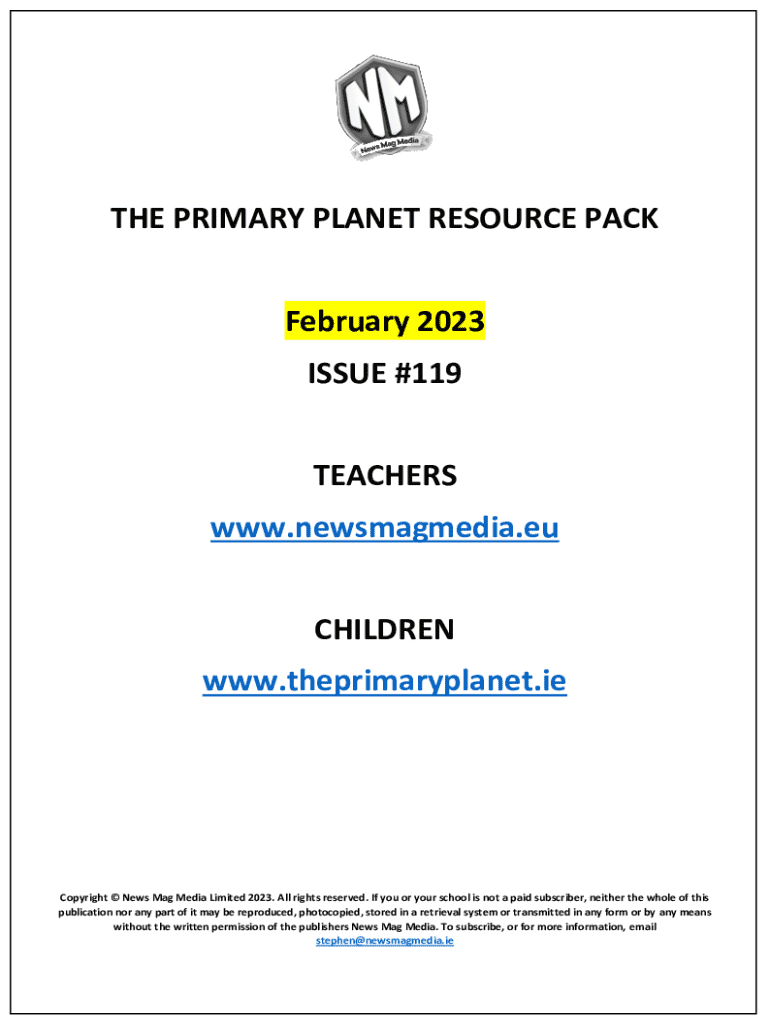 NM
News Mag Media

THE PRIMARY PLANET RESOURCE PACK

February 2023

ISSUE #119

TEACHERS

www.newsmagmedia.eu

CHILDREN

www.theprimaryplanet.ie

Copyright © News Mag Media Limited 2023. All rights reserved. If you or your school is not a paid subscriber, neither the whole of this publication nor any part of it may be reproduced, photocopied, stored in a retrieval system or transmitted in any form or by any means without the written permission of the publishers News Mag Media. To subscribe, or for more information, email stephen@newsmagmedia.ie